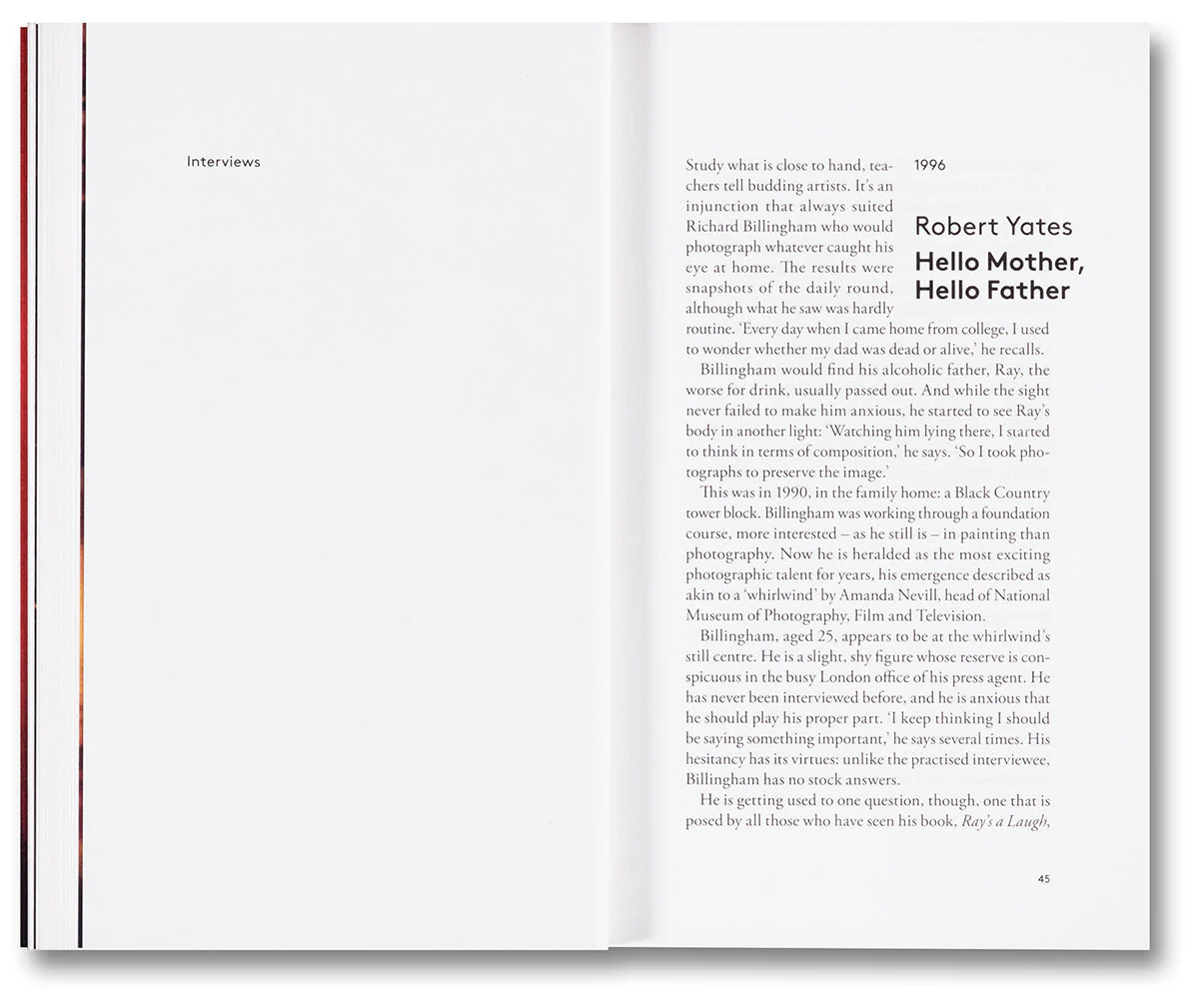 Interviews

1996

Robert Yates

Hello Mother, Hello Father

Study what is close to hand, teachers tell budding artists. It's an injunction that always suited Richard Billingham who would photograph whatever caught his eye at home. The results were snapshots of the daily round, although what he saw was hardly routine. 'Every day when I came home from college, I used to wonder whether my dad was dead or alive,' he recalls.

Billingham would find his alcoholic father, Ray, the worse for drink, usually passed out. And while the sight never failed to make him anxious, he started to see Ray's body in another light: 'Watching him lying there, I started to think in terms of composition,' he says. 'So I took photographs to preserve the image.'

This was in 1990, in the family home: a Black Country tower block. Billingham was working through a foundation course, more interested – as he still is – in painting than photography. Now he is heralded as the most exciting photographic talent for years, his emergence described as akin to a 'whirlwind' by Amanda Nevill, head of National Museum of Photography, Film and Television.

Billingham, aged 25, appears to be at the whirlwind's still centre. He is a slight, shy figure whose reserve is conspicuous in the busy London office of his press agent. He has never been interviewed before, and he is anxious that he should play his proper part. 'I keep thinking I should be saying something important,' he says several times. His hesitancy has its virtues: unlike the practised interviewee, Billingham has no stock answers.

He is getting used to one question, though, one that is posed by all those who have seen his book, *Ray's a Laugh*,

45